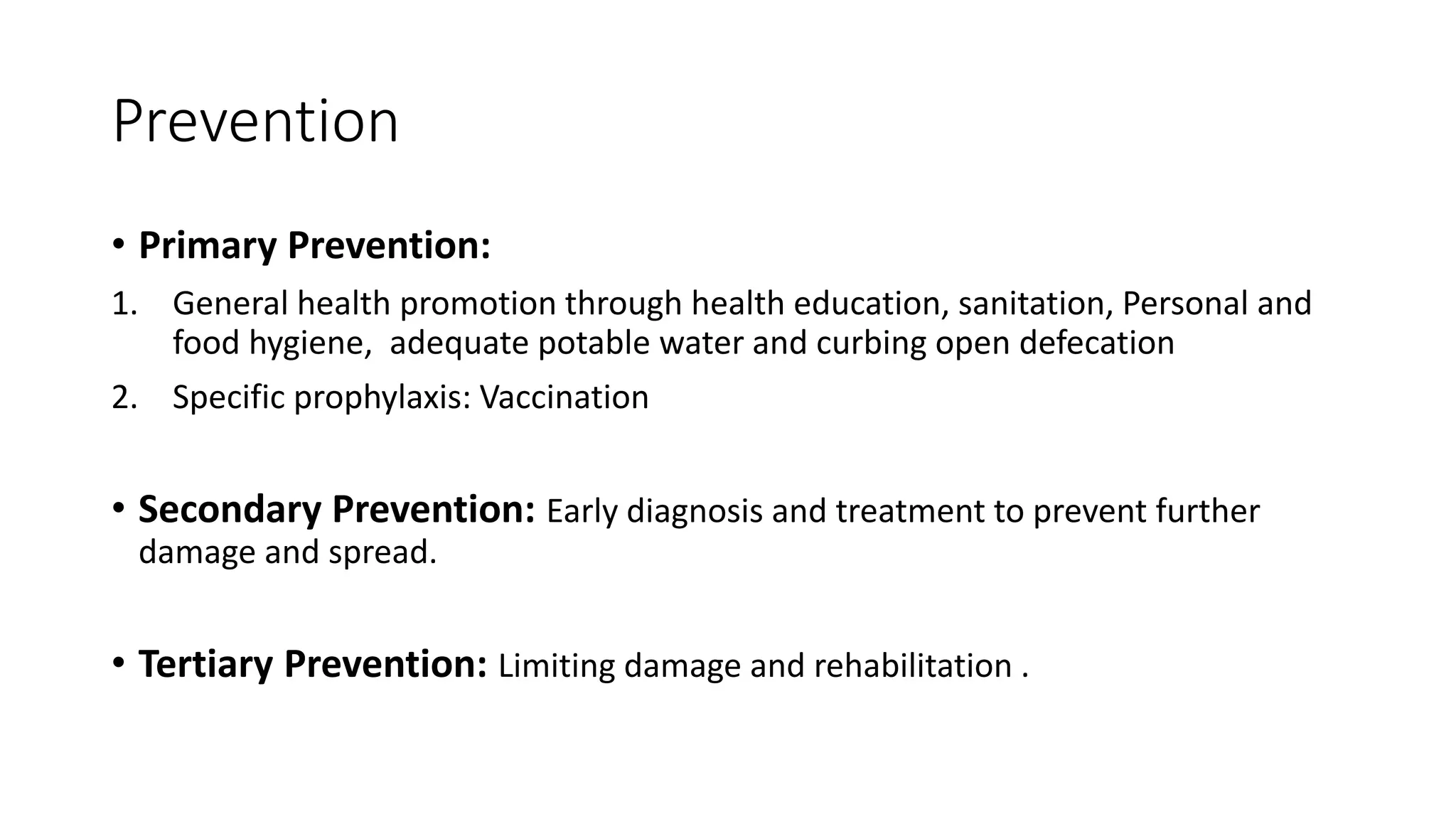 Prevention

• Primary Prevention:

1. General health promotion through health education, sanitation, Personal and food hygiene, adequate potable water and curbing open defecation
2. Specific prophylaxis: Vaccination

• Secondary Prevention: Early diagnosis and treatment to prevent further damage and spread.

• Tertiary Prevention: Limiting damage and rehabilitation .